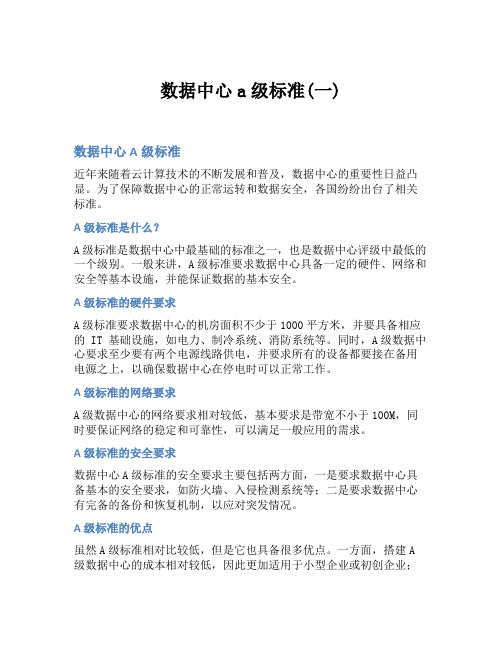 数据中心 a 级标准(一)

数据中心 A 级标准

近年来随着云计算技术的不断发展和普及，数据中心的重要性日益凸显。为了保障数据中心的正常运转和数据安全，各国纷纷出台了相关标准。

A 级标准是什么？

A 级标准是数据中心中最基础的标准之一，也是数据中心评级中最低的一个级别。一般来讲，A 级标准要求数据中心具备一定的硬件、网络和安全等基本设施，并能保证数据的基本安全。

A 级标准的硬件要求

A 级标准要求数据中心的机房面积不少于 1000 平方米，并要具备相应的 IT 基础设施，如电力、制冷系统、消防系统等。同时，A 级数据中心要求至少要有两个电源线路供电，并要求所有的设备都要接在备用电源之上，以确保数据中心在停电时可以正常工作。

A 级标准的网络要求

A 级数据中心的网络要求相对较低，基本要求是带宽不小于 100M，同时要保证网络的稳定和可靠性，可以满足一般应用的需求。

A 级标准的安全要求

数据中心 A 级标准的安全要求主要包括两方面，一是要求数据中心具备基本的安全要求，如防火墙、入侵检测系统等；二是要求数据中心有完备的备份和恢复机制，以应对突发情况。

A 级标准的优点

虽然 A 级标准相对比较低，但是它也具备很多优点。一方面，搭建 A 级数据中心的成本相对较低，因此更加适用于小型企业或初创企业；